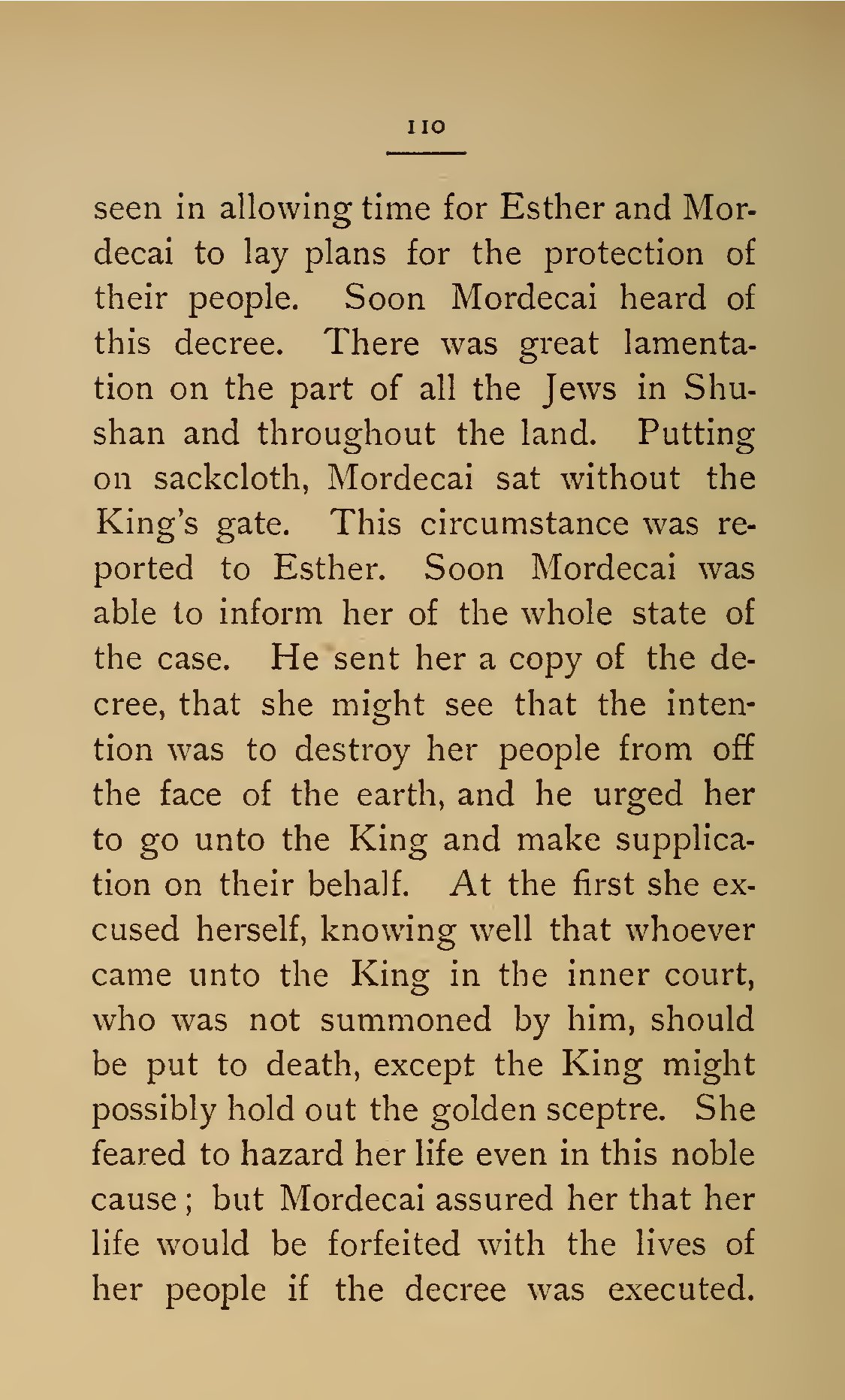 110

seen in allowing time for Esther and Mordecai to lay plans for the protection of their people. Soon Mordecai heard of this decree. There was great lamentation on the part of all the Jews in Shushan and throughout the land. Putting on sackcloth, Mordecai sat without the King's gate. This circumstance was reported to Esther. Soon Mordecai was able to inform her of the whole state of the case. He sent her a copy of the decree, that she might see that the intention was to destroy her people from off the face of the earth, and he urged her to go unto the King and make supplication on their behalf. At the first she excused herself, knowing well that whoever came unto the King in the inner court, who was not summoned by him, should be put to death, except the King might possibly hold out the golden sceptre. She feared to hazard her life even in this noble cause; but Mordecai assured her that her life would be forfeited with the lives of her people if the decree was executed.